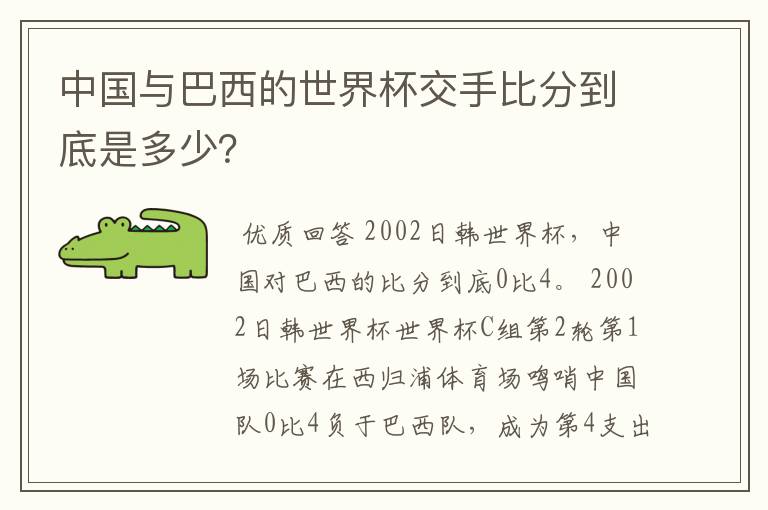 中国与巴西的世界杯交手比分到底是多少?

优质回答 2002日韩世界杯，中国对巴西的比分到底0比4。2002日韩世界杯世界杯C组第2轮第1场比赛在西归浦体育场鸣哨中国队0比4负于巴西队，成为第4支出